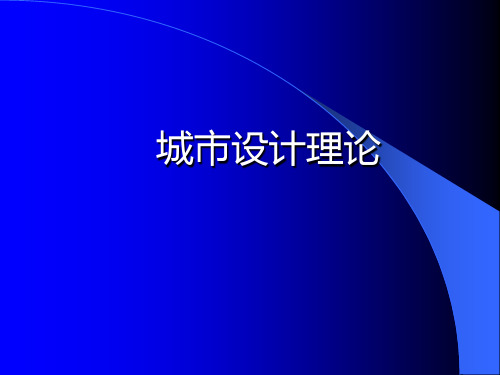 城市设计理论